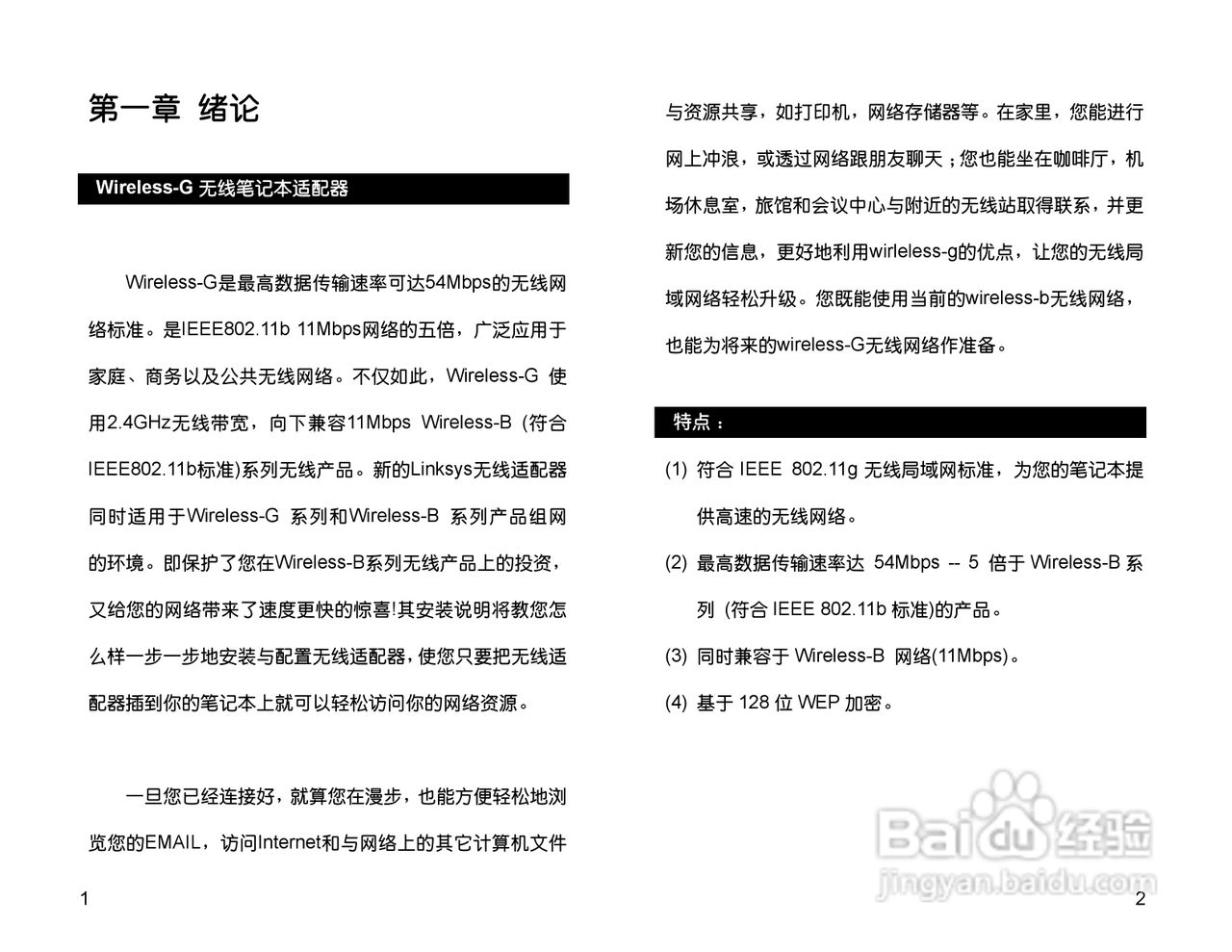 第一章 绪论

Wireless-G 无线笔记本适配器

Wireless-G是最高数据传输速率可达54Mbps的无线网络标准。是IEEE802.11b 11Mbps网络的五倍，广泛应用于家庭、商务以及公共无线网络。不仅如此，Wireless-G 使用2.4GHz无线带宽，向下兼容11Mbps Wireless-B (符合IEEE802.11b标准)系列无线产品。新的Linksys无线适配器同时适用于Wireless-G 系列和Wireless-B 系列产品组网的环境。即保护了您在Wireless-B系列无线产品上的投资，又给您的网络带来了速度更快的惊喜!其安装说明将教您怎么样一步一步地安装与配置无线适配器，使您只要把无线适配器插到你的笔记本上就可以轻松访问你的网络资源。

一旦您已经连接好，就算您在漫步，也能方便轻松地浏览您的EMAIL，访问Internet和与网络上的其它计算机文件

1

与资源共享，如打印机，网络存储器等。在家里，您能进行网上冲浪，或透过网络跟朋友聊天；您也能坐在咖啡厅，机场休息室，旅馆和会议中心与附近的无线站取得联系，并更新您的信息，更好地利用wirleless-g的优点，让您的无线局域网络轻松升级。您既能使用当前的wireless-b无线网络，也能为将来的wireless-G无线网络作准备。

特点：

(1) 符合 IEEE 802.11g 无线局域网标准，为您的笔记本提供高速的无线网络。

(2) 最高数据传输速率达 54Mbps -- 5 倍于 Wireless-B 系列 (符合 IEEE 802.11b 标准)的产品。

(3) 同时兼容于 Wireless-B 网络(11Mbps)。

(4) 基于 128 位 WEP 加密。

Baidu 经验
jingyan.baidu.com

2